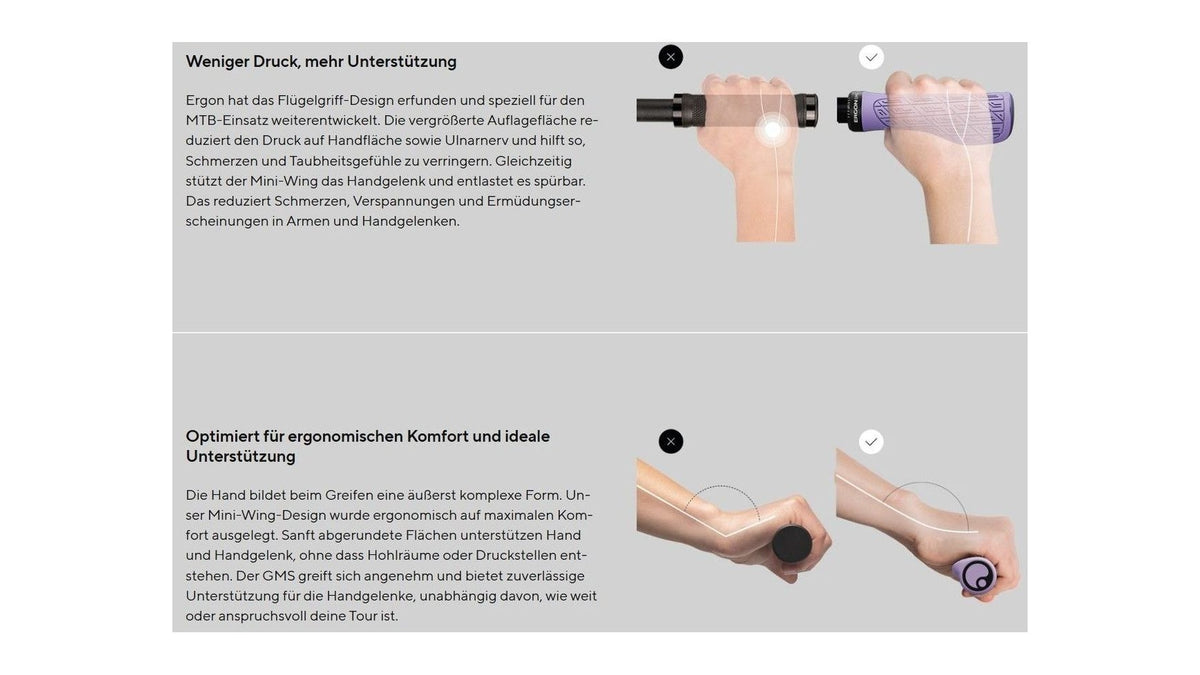 Weniger Druck, mehr Unterstützung

Ergon hat das Flügelgriff-Design erfunden und speziell für den MTB-Einsatz weiterentwickelt. Die vergrößerte Auflagefläche reduziert den Druck auf Handfläche sowie Ulnarnerv und hilft so, Schmerzen und Taubheitsgefühle zu verringern. Gleichzeitig stützt der Mini-Wing das Handgelenk und entlastet es spürbar. Das reduziert Schmerzen, Verspannungen und Ermüdungserscheinungen in Armen und Handgelenken.

Optimiert für ergonomischen Komfort und ideale Unterstützung

Die Hand bildet beim Greifen eine äußerst komplexe Form. Unser Mini-Wing-Design wurde ergonomisch auf maximalen Komfort ausgelegt. Sanft abgerundete Flächen unterstützen Hand und Handgelenk, ohne dass Hohlräume oder Druckstellen entstehen. Der GMS greift sich angenehm und bietet zuverlässige Unterstützung für die Handgelenke, unabhängig davon, wie weit oder anspruchsvoll deine Tour ist.